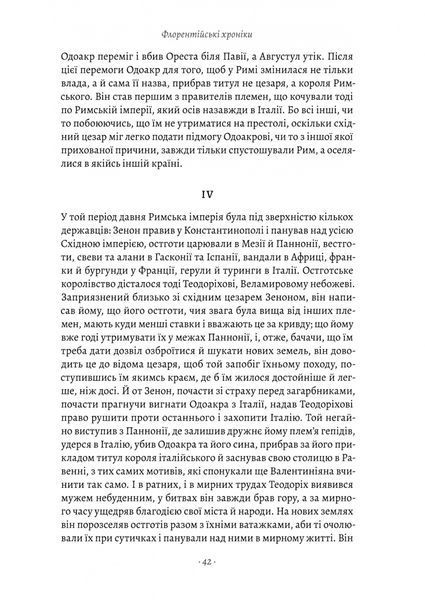 Флорентійські хроніки

Одоакр переміг і вбив Ореста біля Павії, а Августул утік. Після цієї перемоги Одоакр для того, щоб у Римі змінилася не тільки влада, а й сама її назва, прибрав титул не цезаря, а короля Римського. Він став першим з правителів племен, що кочували тоді по Римській імперії, який осів назавжди в Італії. Бо всі інші, чи то побоюючись, що їм не утриматися на престолі, оскільки східний цезар міг легко подати підмогу Одоакрові, чи то з іншої якої прихованої причини, завжди тільки спустошували Рим, а оселялися в якійсь іншій країні.

IV

У той період давня Римська імперія була під зверхністю кількох державців: Зенон правив у Константинополі і панував над усією Східною імперією, остготи царювали в Мезії й Паннонії, вестготи, свеви та алани в Гасконії та Іспанії, вандали в Африці, франки й бургунди у Франції, герули й туринги в Італії. Остготське королівство дісталося тоді Теодоріхові, Веламировому небожеві. Заприязнений близько зі східним цезарем Зеноном, він написав йому, що його остготи, чия звага була вища від інших племен, мають куди менші ставки і вважають це за кривду; що йому вже годі утримувати їх у межах Паннонії, і, отже, бачачи, що їм треба дати дозвіл озброїтися й шукати нових земель, він доводить це до відома цезаря, щоб той запобіг їхньому походу, поступившись їм якимсь краєм, де б їм жилося достойніше й легше, ніж досі. Й от Зенон, почасти зі страху перед загарбниками, почасти прагнучи вигнати Одоакра з Італії, надав Теодоріхові право рушити проти останнього і захопити Італію. Той негайно виступив з Паннонії, де залишив дружнє йому плем'я гепідів, удерся в Італію, убив Одоакра та його сина, прибрав за його прикладом титул короля італійського й заснував свою столицю в Равенні, з тих самих мотивів, які спонукали ще Валентиніяна вчинити так само. І в ратних, і в мирних трудах Теодоріх виявився мужем небуденним, у битвах він завжди брав гору, а за мирного часу ущедряв благодією свої міста й народи. На нових землях він порозселяв остготів разом з їхніми ватажками, аби ті очолювали їх при сутичках і панували над ними в мирному житті. Він

· 42 ·